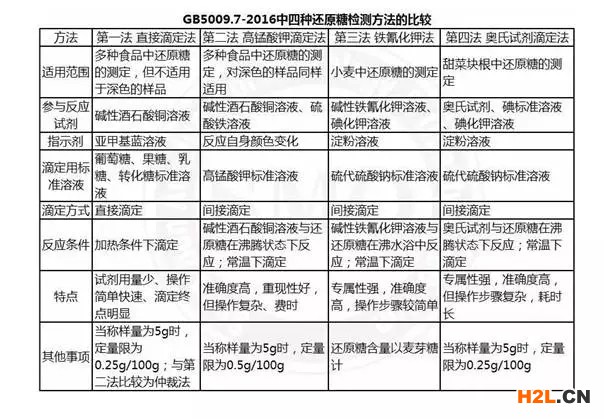 GB5009.7-2016中四种还原糖检测方法的比较

| 方法 | 第一法 直接滴定法 | 第二法 高锰酸钾滴定法 | 第三法 铁氰化钾法 | 第四法 奥氏试剂滴定法 |
|---|---|---|---|---|
| 适用范围 | 多种食品中还原糖的测定，但不适用于深色的样品 | 多种食品中还原糖的测定，对深色的样品同样适用 | 小麦中还原糖的测定 | 甜菜块根中还原糖的测定 |
| 参与反应试剂 | 碱性酒石酸铜溶液 | 碱性酒石酸铜溶液、硫酸铁溶液 | 碱性铁氰化钾溶液、碘化钾溶液 | 奥氏试剂、碘标准溶液、碘化钾溶液 |
| 指示剂 | 亚甲基蓝溶液 | 反应自身颜色变化 | 淀粉溶液 | 淀粉溶液 |
| 滴定用标准溶液 | 葡萄糖、果糖、乳糖、转化糖标准溶液 | 高锰酸钾标准溶液 | 硫代硫酸钠标准溶液 | 硫代硫酸钠标准溶液 |
| 滴定方式 | 直接滴定 | 间接滴定 | 间接滴定 | 间接滴定 |
| 反应条件 | 加热条件下滴定 | 碱性酒石酸铜溶液与还原糖在沸腾状态下反应；常温下滴定 | 碱性铁氰化钾溶液与还原糖在沸水浴中反应；常温下滴定 | 奥氏试剂与还原糖在沸腾状态下反应；常温下滴定 |
| 特点 | 试剂用量少、操作简单快速、滴定终点明显 | 准确度高，重现性好，但操作复杂、费时 | 专属性强，准确度高，操作步骤较简单 | 专属性强，准确度高，但操作步骤复杂，耗时长 |
| 其他事项 | 当称样量为5g时，定量限为0.25g/100g；与第二法比较为仲裁法 | 当称样量为5g时，定量限为0.5g/100g | 还原糖含量以麦芽糖计 | 当称样量为5g时，定量限为0.25g/100g |

H2L.CN